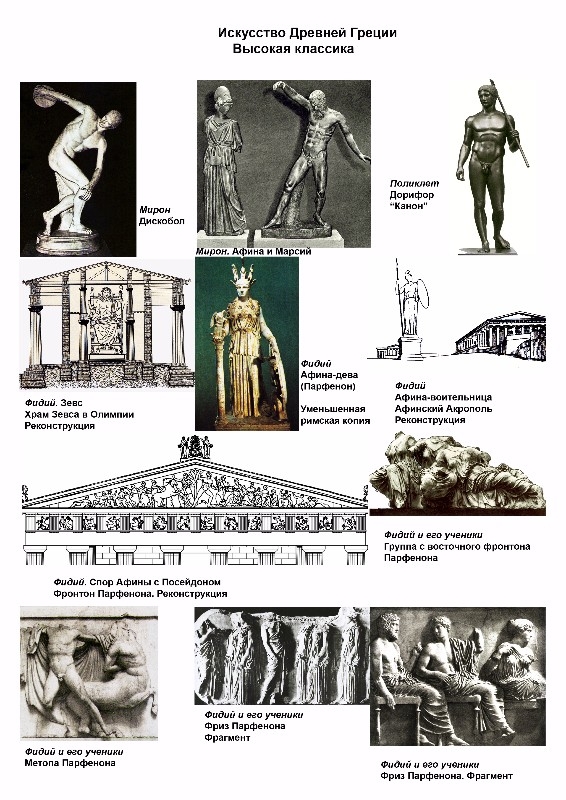 Искусство Древней Греции
Высокая классика

Мирон
Дискобол

Мирон. Афина и Марсий

Поликлет
Дорифор
"Канон"

Фидий. Зевс
Храм Зевса в Олимпии
Реконструкция

Фидий
Афина-дева
(Парфенон)
Уменьшенная
римская копия

Фидий
Афина-воительница
Афинский Акрополь
Реконструкция

Фидий и его ученики
Группа с восточного фронтона
Парфенона

Фидий. Спор Афины с Посейдоном
Фронтон Парфенона. Реконструкция

Фидий и его ученики
Метопа Парфенона

Фидий и его ученики
Фриз Парфенона
Фрагмент

Фидий и его ученики
Фриз Парфенона. Фрагмент